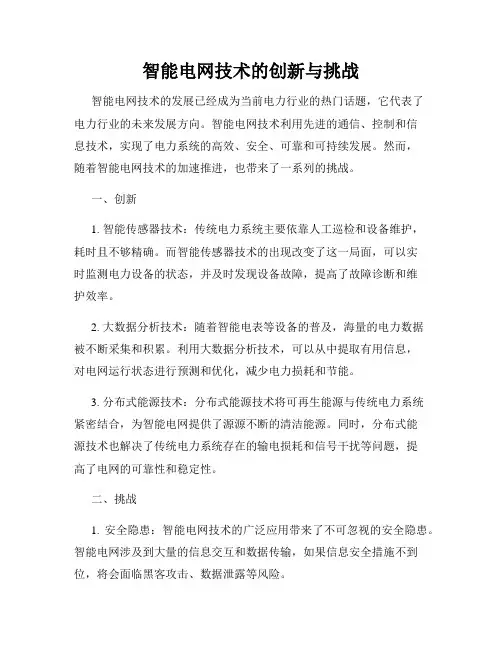 智能电网技术的创新与挑战

智能电网技术的发展已经成为当前电力行业的热门话题，它代表了电力行业的未来发展方向。智能电网技术利用先进的通信、控制和信息技术，实现了电力系统的高效、安全、可靠和可持续发展。然而，随着智能电网技术的加速推进，也带来了一系列的挑战。

一、创新

1. 智能传感器技术：传统电力系统主要依靠人工巡检和设备维护，耗时且不够精确。而智能传感器技术的出现改变了这一局面，可以实时监测电力设备的状态，并及时发现设备故障，提高了故障诊断和维护效率。

2. 大数据分析技术：随着智能电表等设备的普及，海量的电力数据被不断采集和积累。利用大数据分析技术，可以从中提取有用信息，对电网运行状态进行预测和优化，减少电力损耗和节能。

3. 分布式能源技术：分布式能源技术将可再生能源与传统电力系统紧密结合，为智能电网提供了源源不断的清洁能源。同时，分布式能源技术也解决了传统电力系统存在的输电损耗和信号干扰等问题，提高了电网的可靠性和稳定性。

二、挑战

1. 安全隐患：智能电网技术的广泛应用带来了不可忽视的安全隐患。智能电网涉及到大量的信息交互和数据传输，如果信息安全措施不到位，将会面临黑客攻击、数据泄露等风险。